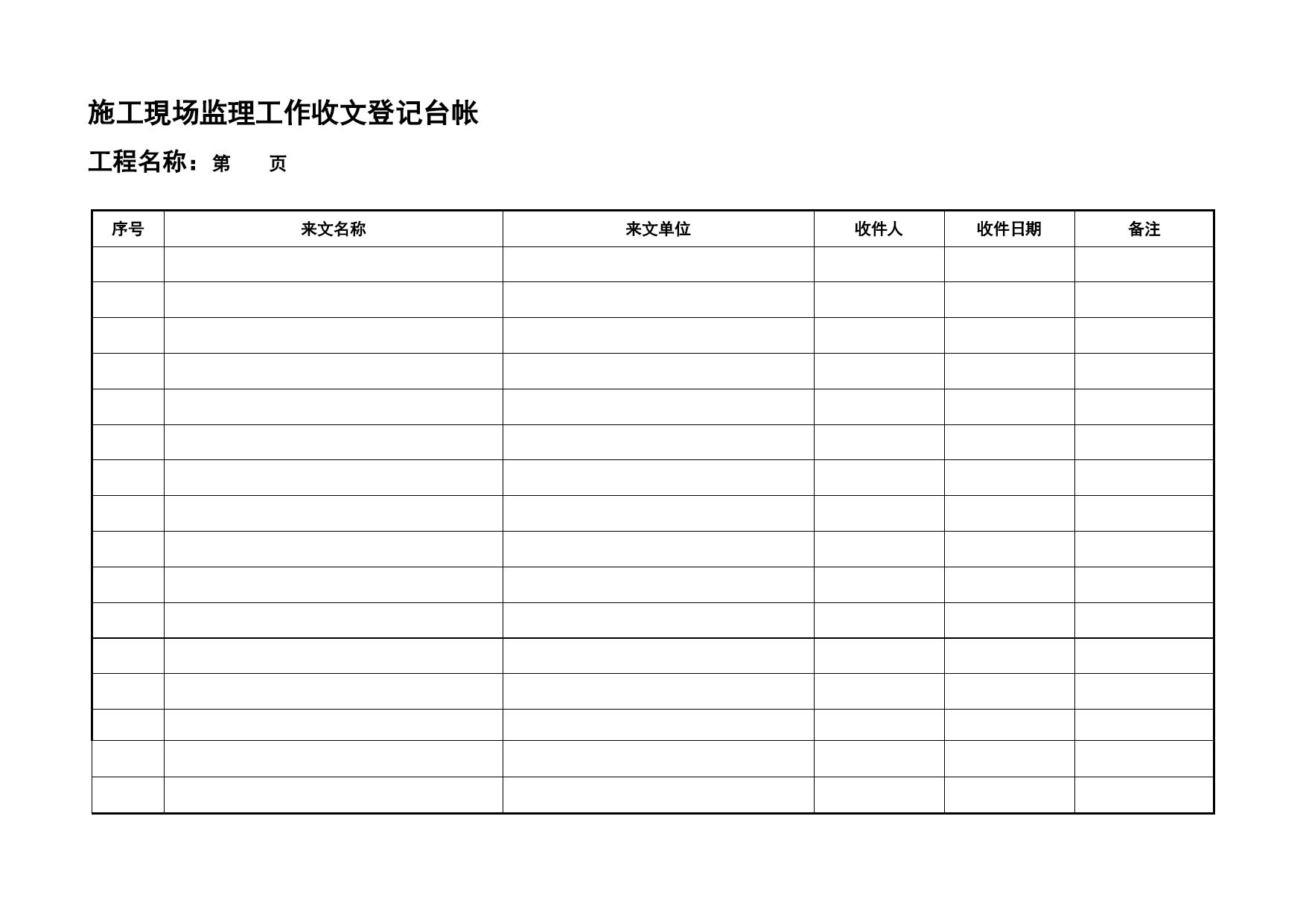 施工現场监理工作收文登记台帐

工程名称：第　　页

| 序号 | 来文名称 | 来文单位 | 收件人 | 收件日期 | 备注 |
|---|---|---|---|---|---|
| | | | | | |
| | | | | | |
| | | | | | |
| | | | | | |
| | | | | | |
| | | | | | |
| | | | | | |
| | | | | | |
| | | | | | |
| | | | | | |
| | | | | | |
| | | | | | |
| | | | | | |
| | | | | | |
| | | | | | |
| | | | | | |